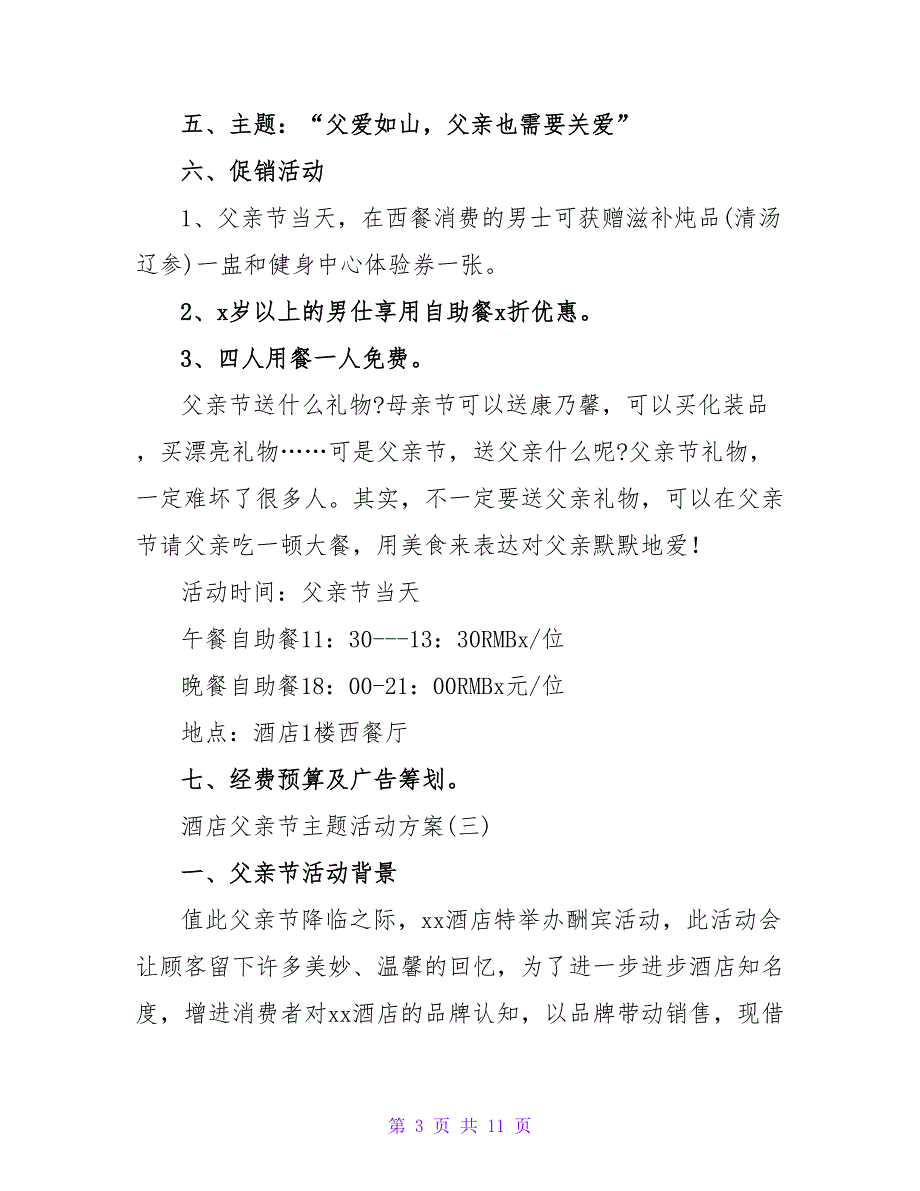 五、主题：“父爱如山，父亲也需要关爱”

六、促销活动

1、父亲节当天，在西餐消费的男士可获赠滋补炖品(清汤辽参)一盅和健身中心体验券一张。

2、x岁以上的男仕享用自助餐x折优惠。

3、四人用餐一人免费。

父亲节送什么礼物?母亲节可以送康乃馨，可以买化装品，买漂亮礼物……可是父亲节，送父亲什么呢?父亲节礼物，一定难坏了很多人。其实，不一定要送父亲礼物，可以在父亲节请父亲吃一顿大餐，用美食来表达对父亲默默地爱！

活动时间：父亲节当天

午餐自助餐11：30---13：30RMBx/位

晚餐自助餐18：00-21：00RMBx元/位

地点：酒店1楼西餐厅

七、经费预算及广告筹划。

酒店父亲节主题活动方案(三)

一、父亲节活动背景

值此父亲节降临之际，xx酒店特举办酬宾活动，此活动会让顾客留下许多美妙、温馨的回忆，为了进一步进步酒店知名度，增进消费者对xx酒店的品牌认知，以品牌带动销售，现借

第 3 页 共 11 页